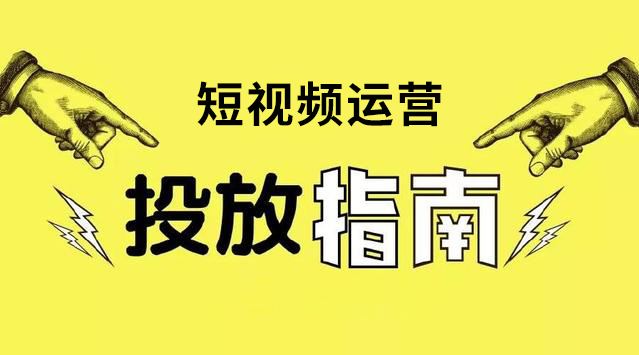 短视频运营

投放指南